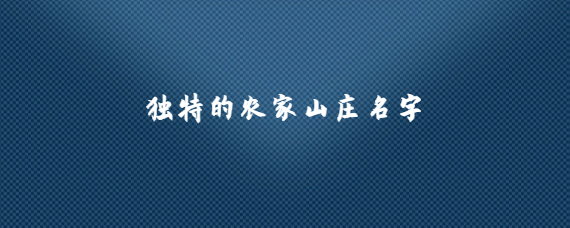 独特的农家山庄名字